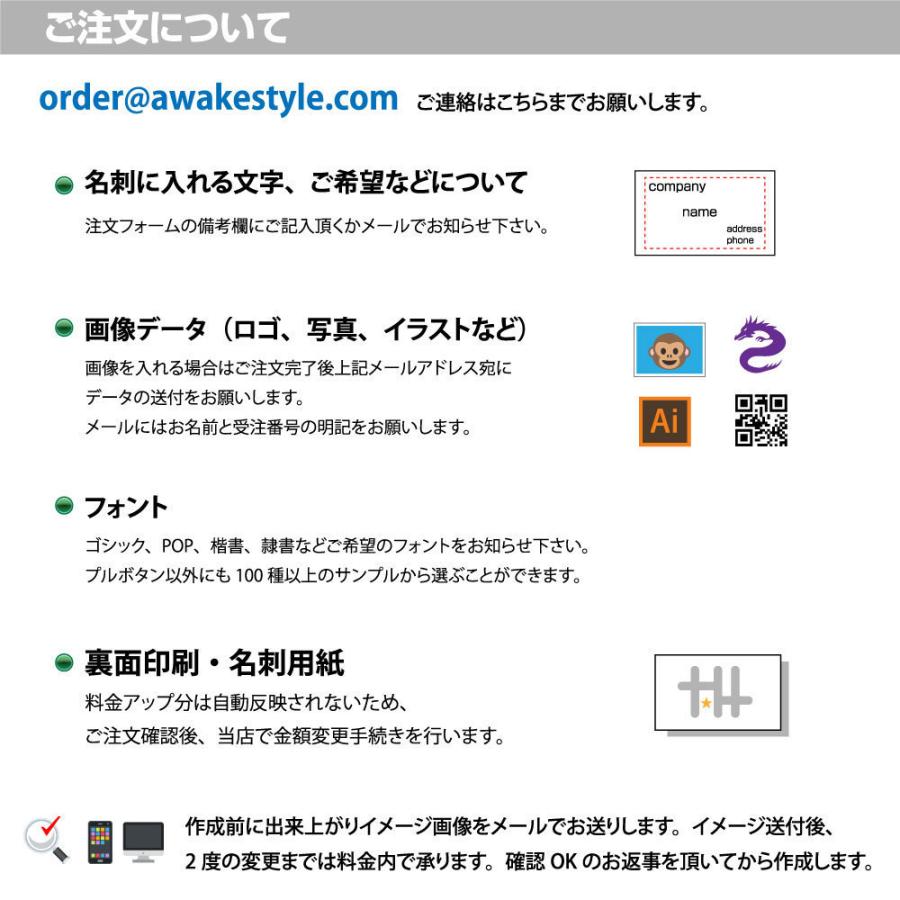 ご注文について

order@awakestyle.com ご連絡はこちらまでお願いします。

名刺に入れる文字、ご希望などについて
注文フォームの備考欄にご記入頂くかメールでお知らせ下さい。

company
name
address
phone

画像データ（ロゴ、写真、イラストなど）
画像を入れる場合はご注文完了後上記メールアドレス宛に
データの送付をお願いします。
メールにはお名前と受注番号の明記をお願いします。

Ai

フォント
ゴシック、POP、楷書、隷書などご希望のフォントをお知らせ下さい。
プルボタン以外にも 100 種以上のサンプルから選ぶことができます。

裏面印刷・名刺用紙
料金アップ分は自動反映されないため、
ご注文確認後、当店で金額変更手続きを行います。

作成前に出来上がりイメージ画像をメールでお送りします。イメージ送付後、
2 度の変更までは料金内で承ります。確認 OK のお返事を頂いてから作成します。